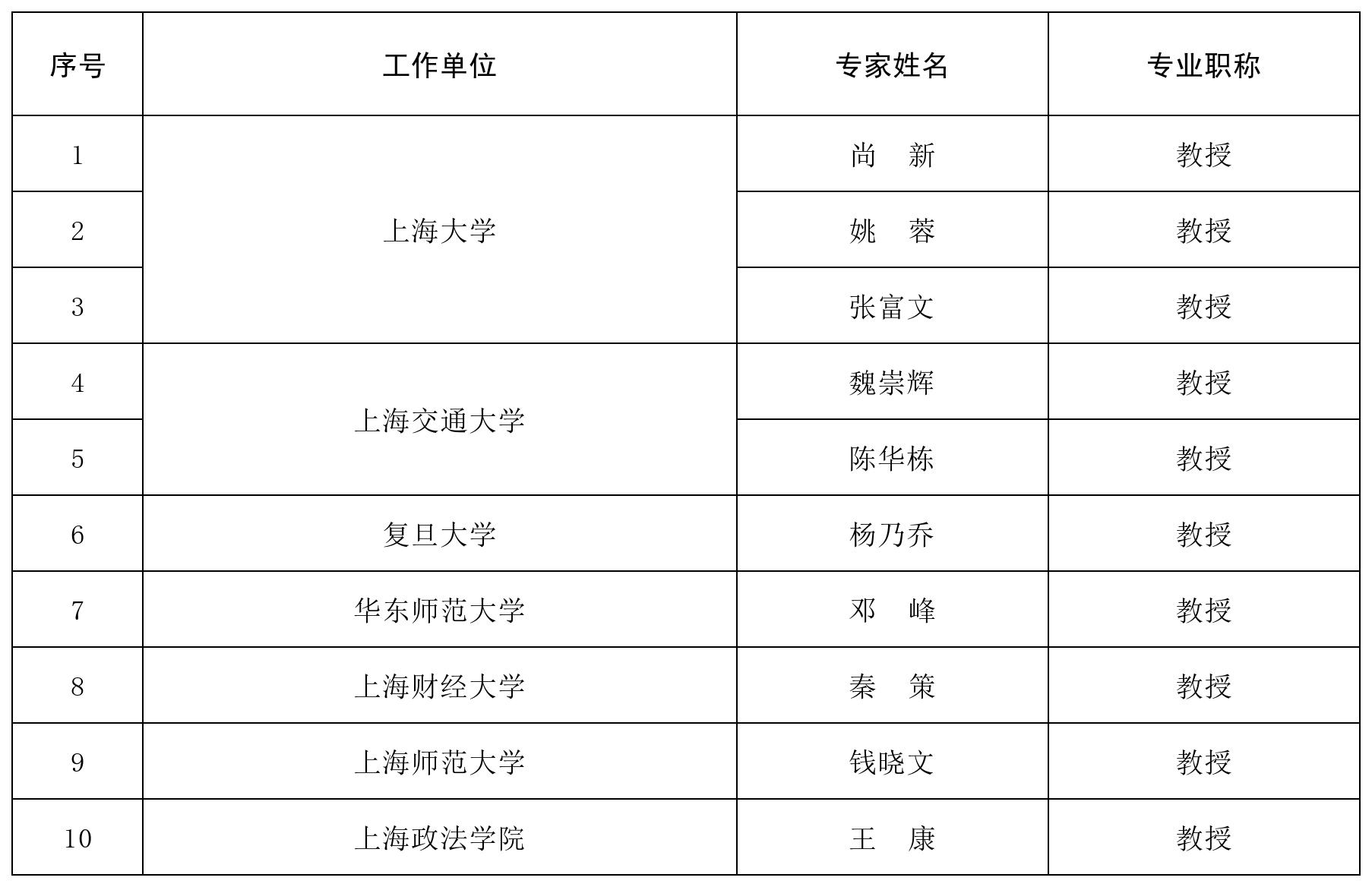 | 序号 | 工作单位 | 专家姓名 | 专业职称 |
|---|---|---|---|
| 1 | 上海大学 | 尚　新 | 教授 |
| 2 |  | 姚　蓉 | 教授 |
| 3 |  | 张富文 | 教授 |
| 4 | 上海交通大学 | 魏崇辉 | 教授 |
| 5 |  | 陈华栋 | 教授 |
| 6 | 复旦大学 | 杨乃乔 | 教授 |
| 7 | 华东师范大学 | 邓　峰 | 教授 |
| 8 | 上海财经大学 | 秦　策 | 教授 |
| 9 | 上海师范大学 | 钱晓文 | 教授 |
| 10 | 上海政法学院 | 王　康 | 教授 |